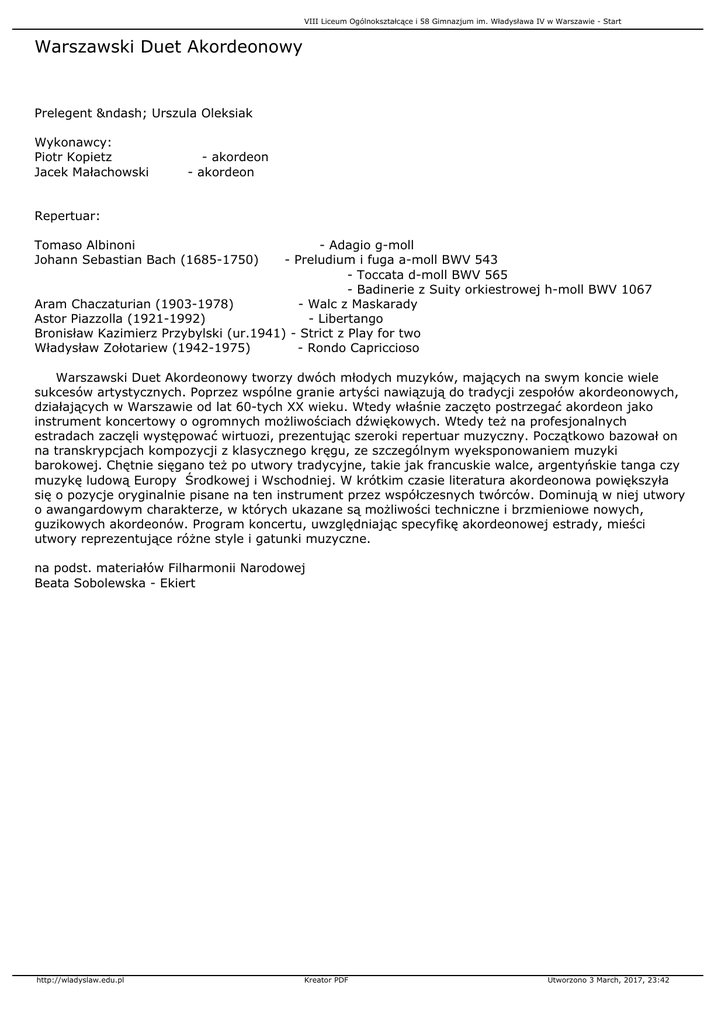 VIII Liceum Ogólnokształcące i 58 Gimnazjum im. Władysława IV w Warszawie - Start

Warszawski Duet Akordeonowy

Prelegent &ndash; Urszula Oleksiak

Wykonawcy:
Piotr Kopietz - akordeon
Jacek Małachowski - akordeon

Repertuar:

Tomaso Albinoni - Adagio g-moll
Johann Sebastian Bach (1685-1750) - Preludium i fuga a-moll BWV 543
- Toccata d-moll BWV 565
- Badinerie z Suity orkiestrowej h-moll BWV 1067
Aram Chaczaturian (1903-1978) - Walc z Maskarady
Astor Piazzolla (1921-1992) - Libertango
Bronisław Kazimierz Przybylski (ur.1941) - Strict z Play for two
Władysław Zołotariew (1942-1975) - Rondo Capriccioso

Warszawski Duet Akordeonowy tworzy dwóch młodych muzyków, mających na swym koncie wiele sukcesów artystycznych. Poprzez wspólne granie artyści nawiązują do tradycji zespołów akordeonowych, działających w Warszawie od lat 60-tych XX wieku. Wtedy właśnie zaczęto postrzegać akordeon jako instrument koncertowy o ogromnych możliwościach dźwiękowych. Wtedy też na profesjonalnych estradach zaczęli występować wirtuozi, prezentując szeroki repertuar muzyczny. Początkowo bazował on na transkrypcjach kompozycji z klasycznego kręgu, ze szczególnym wyeksponowaniem muzyki barokowej. Chętnie sięgano też po utwory tradycyjne, takie jak francuskie walce, argentyńskie tanga czy muzykę ludową Europy Środkowej i Wschodniej. W krótkim czasie literatura akordeonowa powiększyła się o pozycje oryginalnie pisane na ten instrument przez współczesnych twórców. Dominują w niej utwory o awangardowym charakterze, w których ukazane są możliwości techniczne i brzmieniowe nowych, guzikowych akordeonów. Program koncertu, uwzględniając specyfikę akordeonowej estrady, mieści utwory reprezentujące różne style i gatunki muzyczne.

na podst. materiałów Filharmonii Narodowej
Beata Sobolewska - Ekiert

http://wladyslaw.edu.pl Kreator PDF Utworzono 3 March, 2017, 23:42